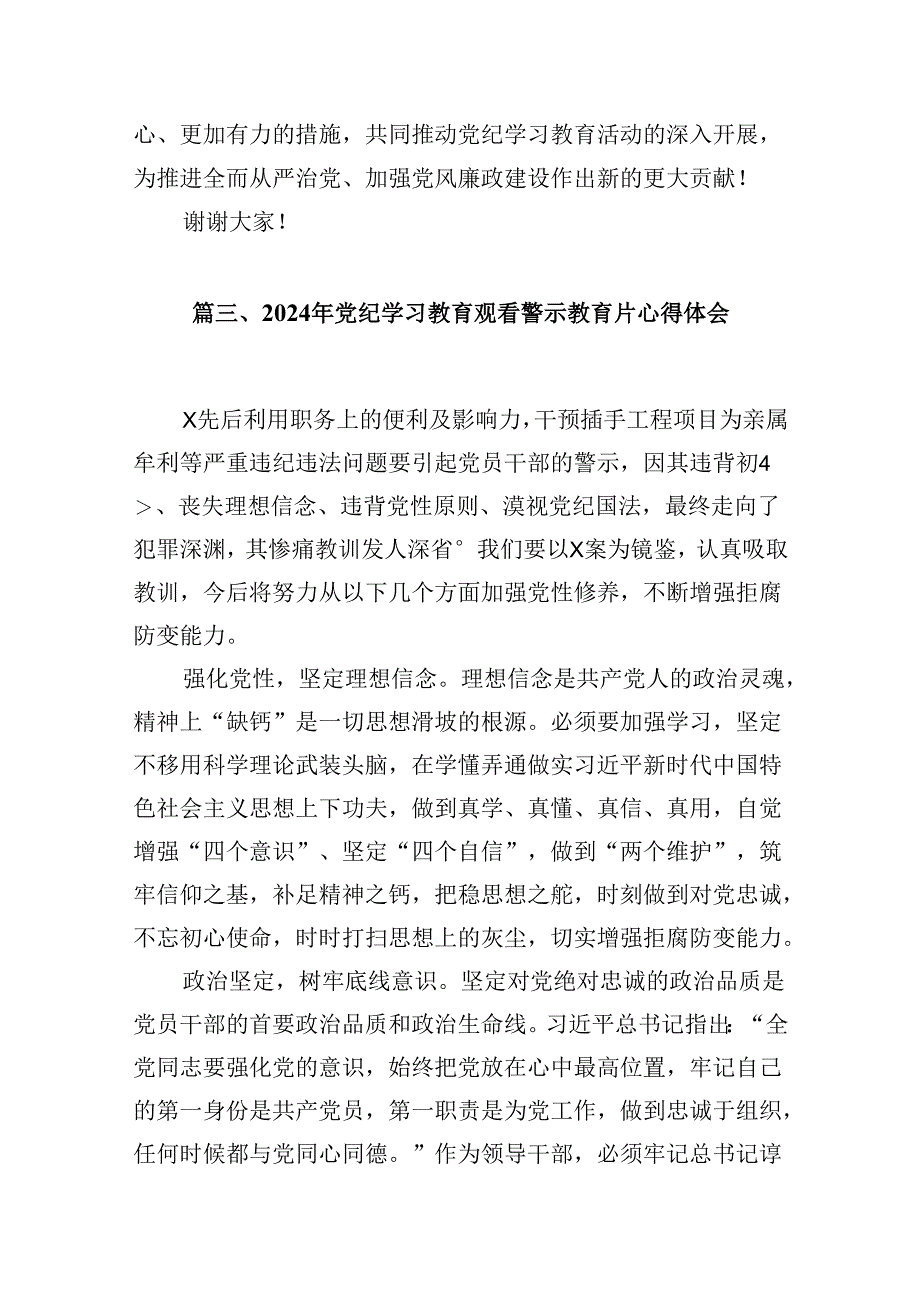 心、更加有力的措施，共同推动党纪学习教育活动的深入开展，为推进全而从严治党、加强党风廉政建设作出新的更大贡献！

谢谢大家！

篇三、2024年党纪学习教育观看警示教育片心得体会

X先后利用职务上的便利及影响力，干预插手工程项目为亲属牟利等严重违纪违法问题要引起党员干部的警示，因其违背初4＞、丧失理想信念、违背党性原则、漠视党纪国法，最终走向了犯罪深渊，其惨痛教训发人深省°我们要以X案为镜鉴，认真吸取教训，今后将努力从以下几个方面加强党性修养，不断增强拒腐防变能力。

强化党性，坚定理想信念。理想信念是共产党人的政治灵魂，精神上“缺钙”是一切思想滑坡的根源。必须要加强学习，坚定不移用科学理论武装头脑，在学懂弄通做实习近平新时代中国特色社会主义思想上下功夫，做到真学、真懂、真信、真用，自觉增强“四个意识”、坚定“四个自信”，做到“两个维护”，筑牢信仰之基，补足精神之钙，把稳思想之舵，时刻做到对党忠诚，不忘初心使命，时时打扫思想上的灰尘，切实增强拒腐防变能力。

政治坚定，树牢底线意识。坚定对党绝对忠诚的政治品质是党员干部的首要政治品质和政治生命线。习近平总书记指出：“全党同志要强化党的意识，始终把党放在心中最高位置，牢记自己的第一身份是共产党员，第一职责是为党工作，做到忠诚于组织，任何时候都与党同心同德。”作为领导干部，必须牢记总书记谆